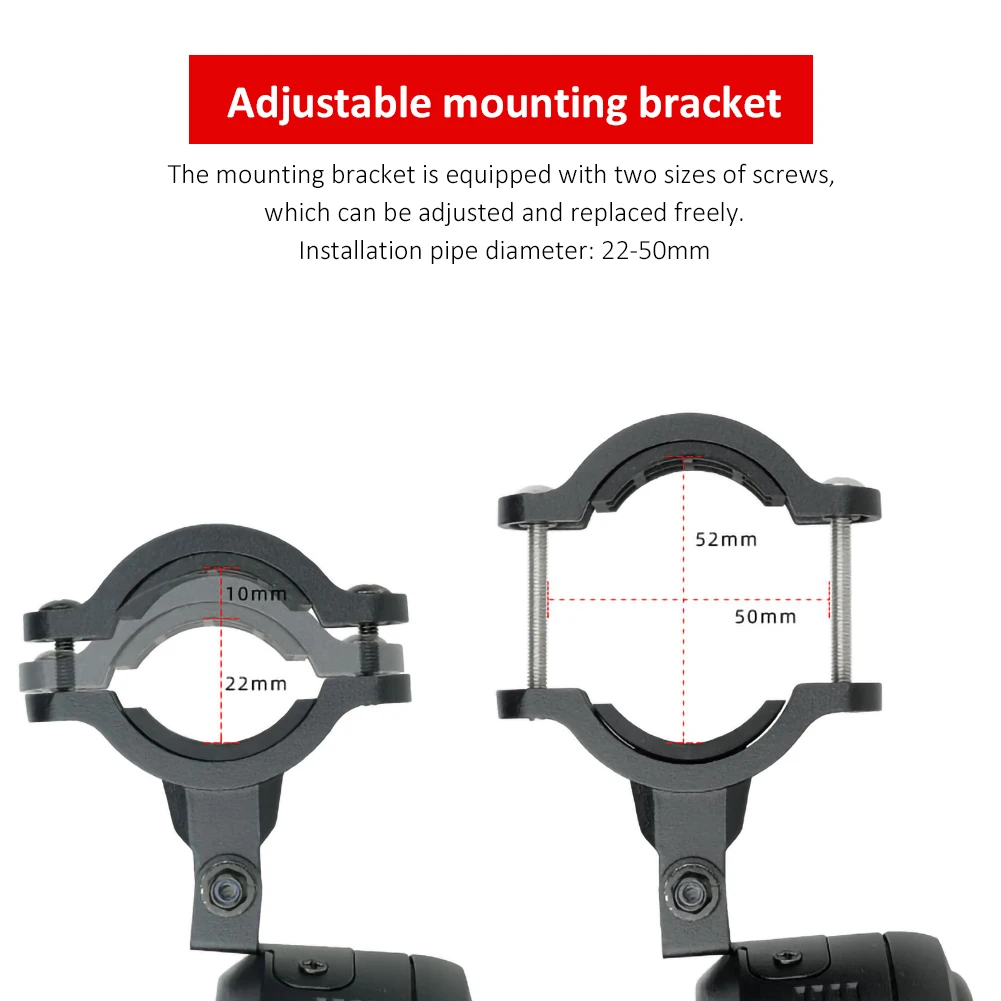 Adjustable mounting bracket

The mounting bracket is equipped with two sizes of screws, which can be adjusted and replaced freely.
Installation pipe diameter: 22-50mm

10mm

22mm

52mm

50mm